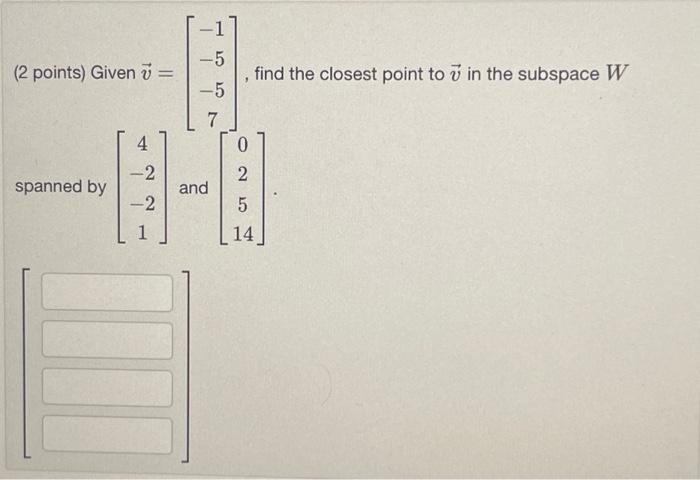 (2 points) Given $\vec{v} = \begin{bmatrix} -1 \\ -5 \\ -5 \\ 7 \end{bmatrix}$, find the closest point to $\vec{v}$ in the subspace $W$ spanned by $\begin{bmatrix} 4 \\ -2 \\ -2 \\ 1 \end{bmatrix}$ and $\begin{bmatrix} 0 \\ 2 \\ 5 \\ 14 \end{bmatrix}$.